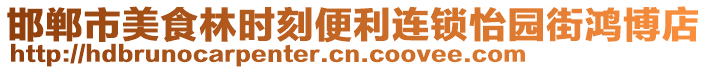 邯郸市美食林时刻便利连锁怡园街鸿博店
http://hdbrunocarpenter.cn.coovee.com